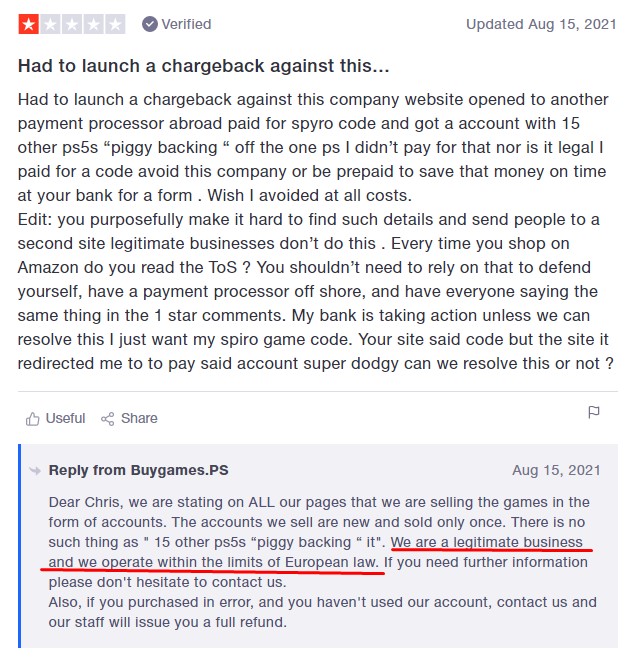 Verified

Updated Aug 15, 2021

Had to launch a chargeback against this...

Had to launch a chargeback against this company website opened to another payment processor abroad paid for spyro code and got a account with 15 other ps5s “piggy backing “ off the one ps I didn’t pay for that nor is it legal I paid for a code avoid this company or be prepaid to save that money on time at your bank for a form . Wish I avoided at all costs.
Edit: you purposefully make it hard to find such details and send people to a second site legitimate businesses don’t do this . Every time you shop on Amazon do you read the ToS ? You shouldn’t need to rely on that to defend yourself, have a payment processor off shore, and have everyone saying the same thing in the 1 star comments. My bank is taking action unless we can resolve this I just want my spiro game code. Your site said code but the site it redirected me to to pay said account super dodgy can we resolve this or not ?

Useful Share

Reply from Buygames.PS

Aug 15, 2021

Dear Chris, we are stating on ALL our pages that we are selling the games in the form of accounts. The accounts we sell are new and sold only once. There is no such thing as " 15 other ps5s “piggy backing “ it". We are a legitimate business and we operate within the limits of European law. If you need further information please don't hesitate to contact us.
Also, if you purchased in error, and you haven't used our account, contact us and our staff will issue you a full refund.